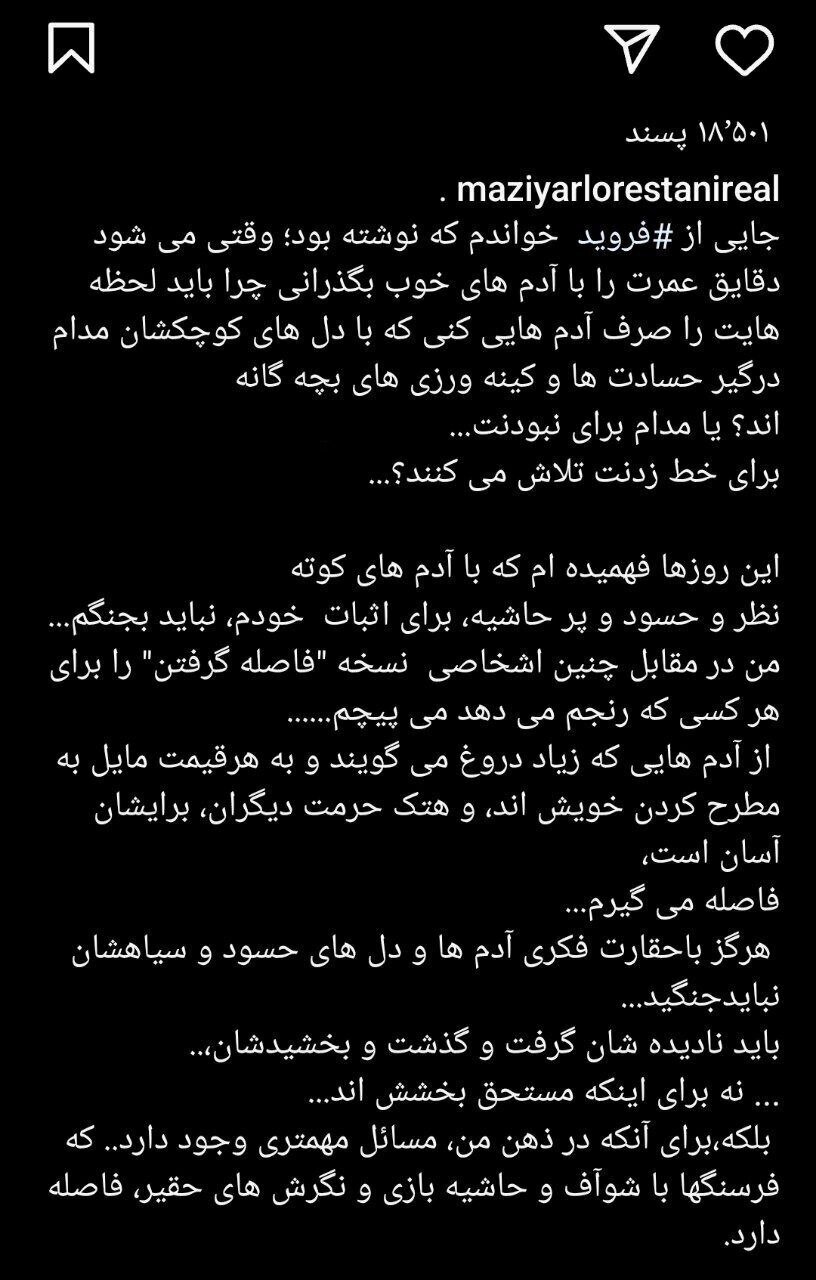 ۱۸٬۵۰۱ پسند

maziyarlorestanireal .
جایی از #فروید خواندم که نوشته بود؛ وقتی می شود دقایق عمرت را با آدم های خوب بگذرانی چرا باید لحظه هایت را صرف آدم هایی کنی که با دل های کوچکشان مدام درگیر حسادت ها و کینه ورزی های بچه گانه اند؟ یا مدام برای نبودنت...
برای خط زدنت تلاش می کنند؟...

این روزها فهمیده ام که با آدم های کوته نظر و حسود و پر حاشیه، برای اثبات خودم، نباید بجنگم...
من در مقابل چنین اشخاصی نسخه "فاصله گرفتن" را برای هر کسی که رنجم می دهد می پیچم......
از آدم هایی که زیاد دروغ می گویند و به هرقیمت مایل به مطرح کردن خویش اند، و هتک حرمت دیگران، برایشان آسان است،
فاصله می گیرم...
هرگز باحقارت فکری آدم ها و دل های حسود و سیاهشان نبایدجنگید...
باید نادیده شان گرفت و گذشت و بخشیدشان،..
... نه برای اینکه مستحق بخشش اند...
بلکه،برای آنکه در ذهن من، مسائل مهمتری وجود دارد.. که فرسنگها با شوآف و حاشیه بازی و نگرش های حقیر، فاصله دارد.